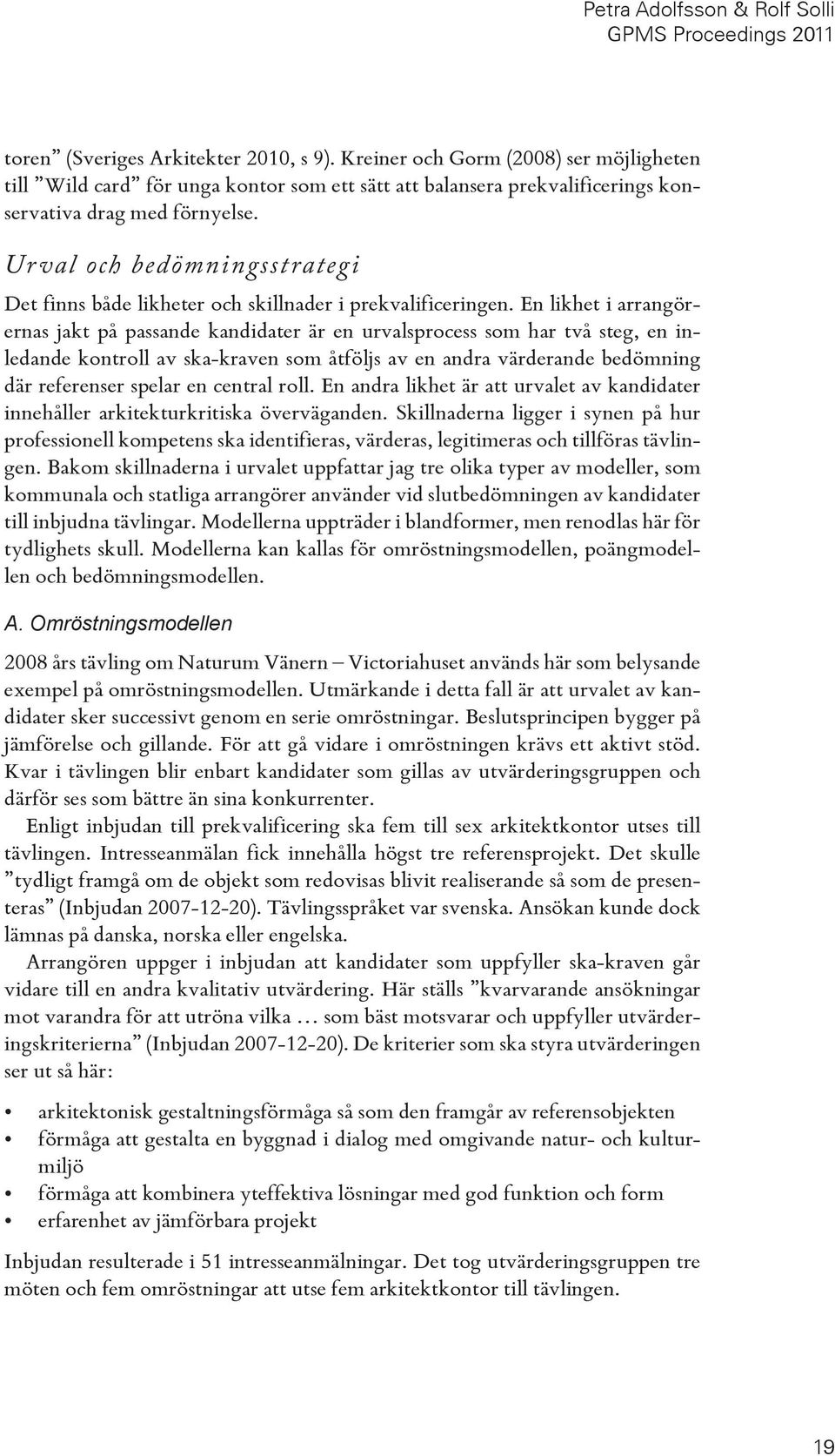 Petra Adolfsson & Rolf Solli
GPMS Proceedings 2011

toren” (Sveriges Arkitekter 2010, s 9). Kreiner och Gorm (2008) ser möjligheten till ”Wild card” för unga kontor som ett sätt att balansera prekvalificerings konservativa drag med förnyelse.

Urval och bedömningsstrategi

Det finns både likheter och skillnader i prekvalificeringen. En likhet i arrangörernas jakt på passande kandidater är en urvalsprocess som har två steg, en inledande kontroll av ska-kraven som åtföljs av en andra värderande bedömning där referenser spelar en central roll. En andra likhet är att urvalet av kandidater innehåller arkitekturkritiska överväganden. Skillnaderna ligger i synen på hur professionell kompetens ska identifieras, värderas, legitimeras och tillföras tävlingen. Bakom skillnaderna i urvalet uppfattar jag tre olika typer av modeller, som kommunala och statliga arrangörer använder vid slutbedömningen av kandidater till inbjudna tävlingar. Modellerna uppträder i blandformer, men renodlas här för tydlighets skull. Modellerna kan kallas för omröstningsmodellen, poängmodellen och bedömningsmodellen.

A. Omröstningsmodellen

2008 års tävling om Naturum Vänern – Victoriahuset används här som belysande exempel på omröstningsmodellen. Utmärkande i detta fall är att urvalet av kandidater sker successivt genom en serie omröstningar. Beslutsprincipen bygger på jämförelse och gillande. För att gå vidare i omröstningen krävs ett aktivt stöd. Kvar i tävlingen blir enbart kandidater som gillas av utvärderingsgruppen och därför ses som bättre än sina konkurrenter.

Enligt inbjudan till prekvalificering ska fem till sex arkitektkontor utses till tävlingen. Intresseanmälan fick innehålla högst tre referensprojekt. Det skulle ”tydligt framgå om de objekt som redovisas blivit realiserande så som de presenteras” (Inbjudan 2007-12-20). Tävlingsspråket var svenska. Ansökan kunde dock lämnas på danska, norska eller engelska.

Arrangören uppger i inbjudan att kandidater som uppfyller ska-kraven går vidare till en andra kvalitativ utvärdering. Här ställs ”kvarvarande ansökningar mot varandra för att utröna vilka … som bäst motsvarar och uppfyller utvärderingskriterierna” (Inbjudan 2007-12-20). De kriterier som ska styra utvärderingen ser ut så här:

• arkitektonisk gestaltningsförmåga så som den framgår av referensobjekten
• förmåga att gestalta en byggnad i dialog med omgivande natur- och kulturmiljö
• förmåga att kombinera yteffektiva lösningar med god funktion och form
• erfarenhet av jämförbara projekt

Inbjudan resulterade i 51 intresseanmälningar. Det tog utvärderingsgruppen tre möten och fem omröstningar att utse fem arkitektkontor till tävlingen.

19